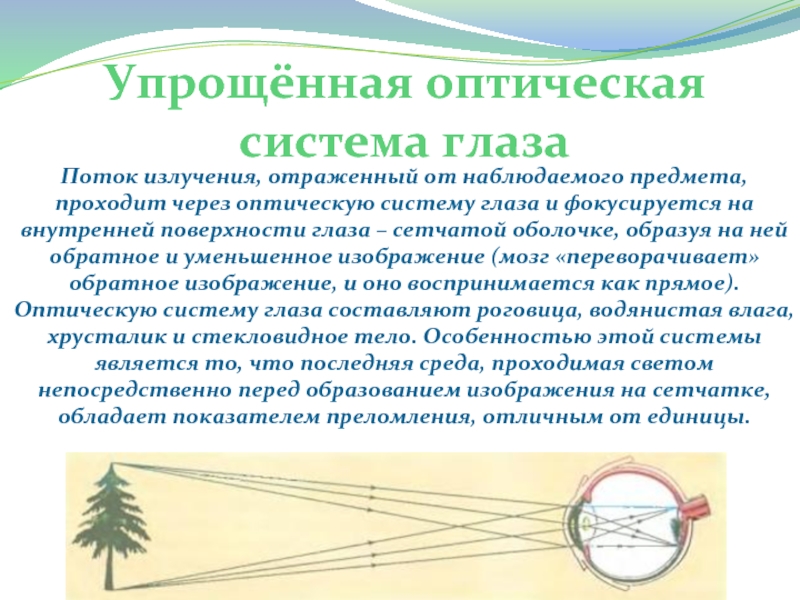 Упрощённая оптическая система глаза

Поток излучения, отраженный от наблюдаемого предмета, проходит через оптическую систему глаза и фокусируется на внутренней поверхности глаза – сетчатой оболочке, образуя на ней обратное и уменьшенное изображение (мозг «переворачивает» обратное изображение, и оно воспринимается как прямое). Оптическую систему глаза составляют роговица, водянистая влага, хрусталик и стекловидное тело. Особенностью этой системы является то, что последняя среда, проходимая светом непосредственно перед образованием изображения на сетчатке, обладает показателем преломления, отличным от единицы.